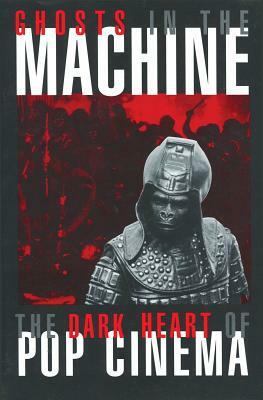 GHOSTS IN THE
MACHINE

THE DARK HEART OF
POP CINEMA